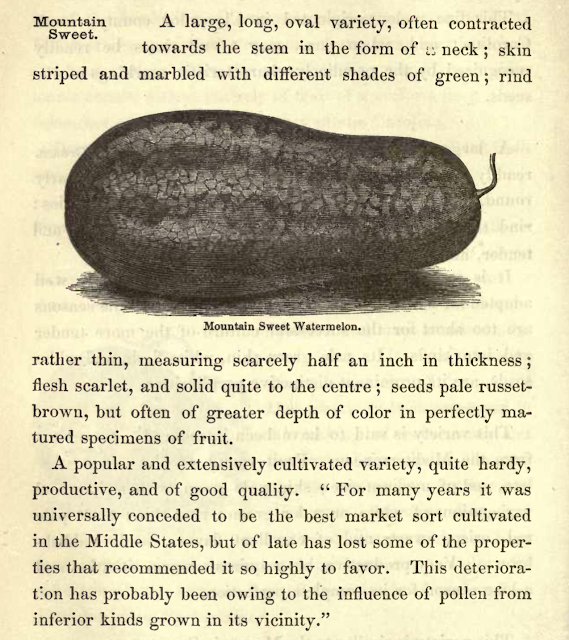 Mountain Sweet. A large, long, oval variety, often contracted towards the stem in the form of a neck; skin striped and marbled with different shades of green; rind

Mountain Sweet Watermelon.

rather thin, measuring scarcely half an inch in thickness; flesh scarlet, and solid quite to the centre; seeds pale russet-brown, but often of greater depth of color in perfectly matured specimens of fruit.

A popular and extensively cultivated variety, quite hardy, productive, and of good quality. "For many years it was universally conceded to be the best market sort cultivated in the Middle States, but of late has lost some of the properties that recommended it so highly to favor. This deterioration has probably been owing to the influence of pollen from inferior kinds grown in its vicinity."